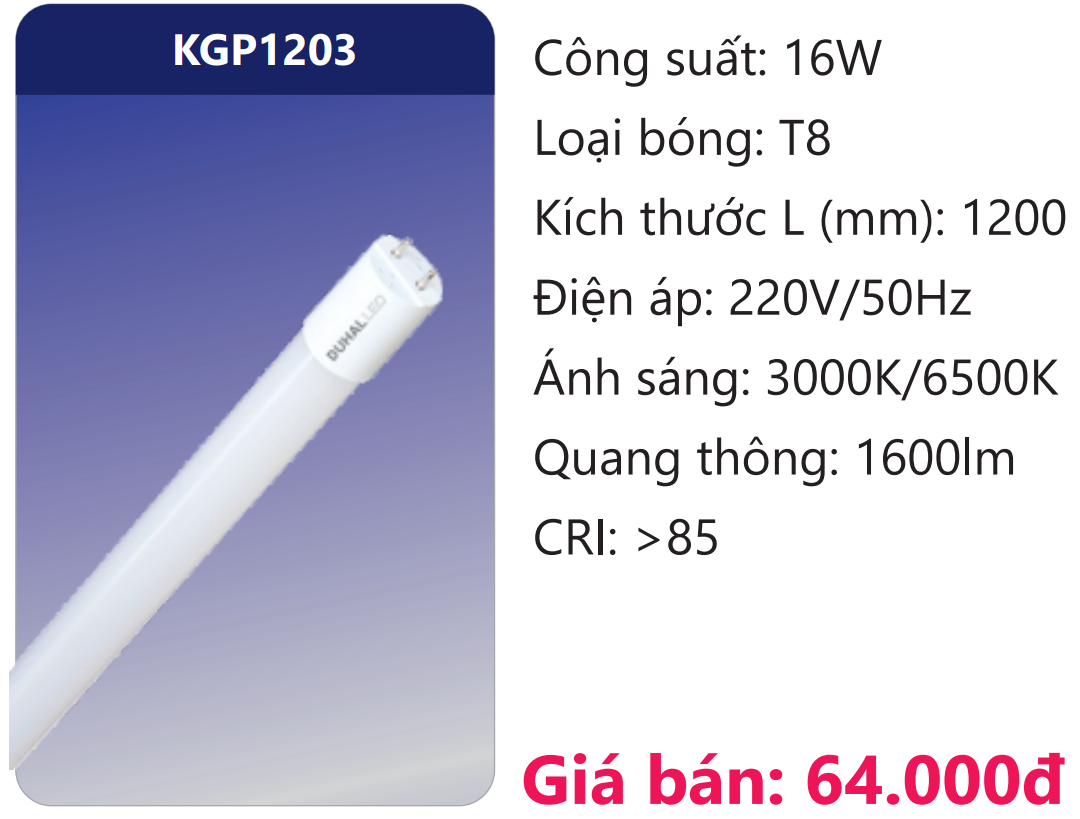 KGP1203

DUHAL LED

Công suất: 16W

Loại bóng: T8

Kích thước L (mm): 1200

Điện áp: 220V/50Hz

Ánh sáng: 3000K/6500K

Quang thông: 1600lm

CRI: >85

Giá bán: 64.000đ